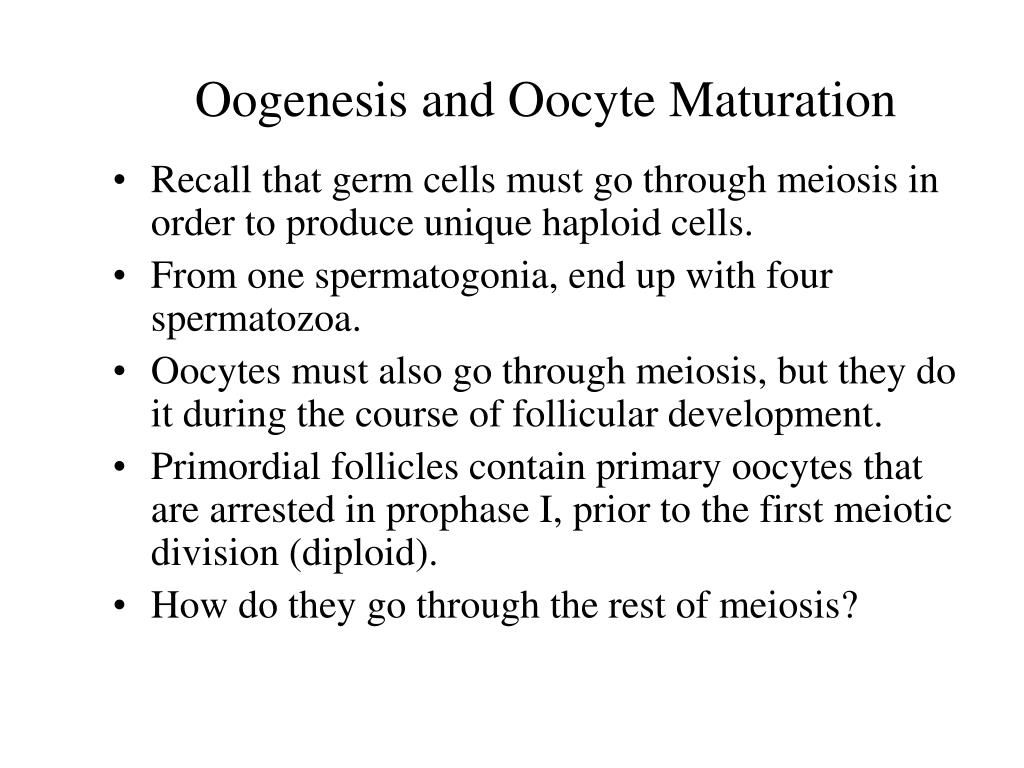 Oogenesis and Oocyte Maturation

• Recall that germ cells must go through meiosis in order to produce unique haploid cells.
• From one spermatogonia, end up with four spermatozoa.
• Oocytes must also go through meiosis, but they do it during the course of follicular development.
• Primordial follicles contain primary oocytes that are arrested in prophase I, prior to the first meiotic division (diploid).
• How do they go through the rest of meiosis?